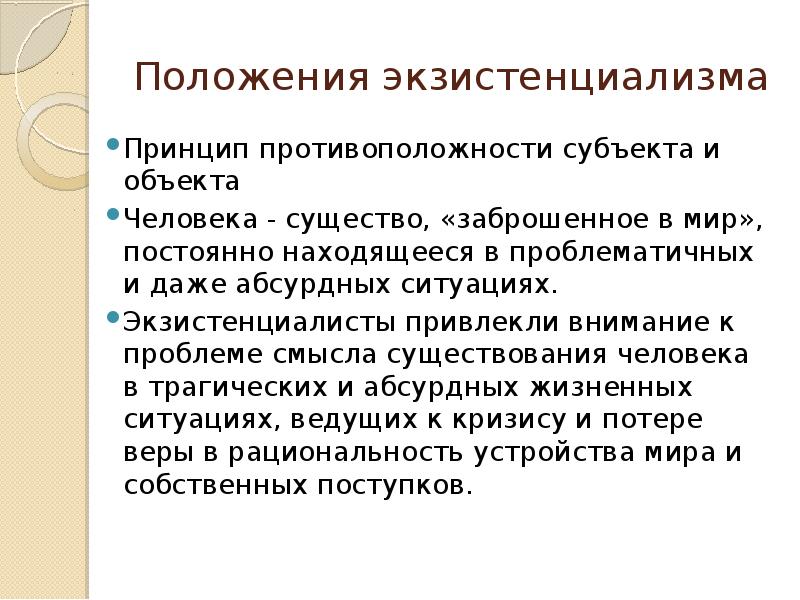 Положения экзистенциализма

Принцип противоположности субъекта и объекта

Человека - существо, «заброшенное в мир», постоянно находящееся в проблематичных и даже абсурдных ситуациях.

Экзистенциалисты привлекли внимание к проблеме смысла существования человека в трагических и абсурдных жизненных ситуациях, ведущих к кризису и потере веры в рациональность устройства мира и собственных поступков.